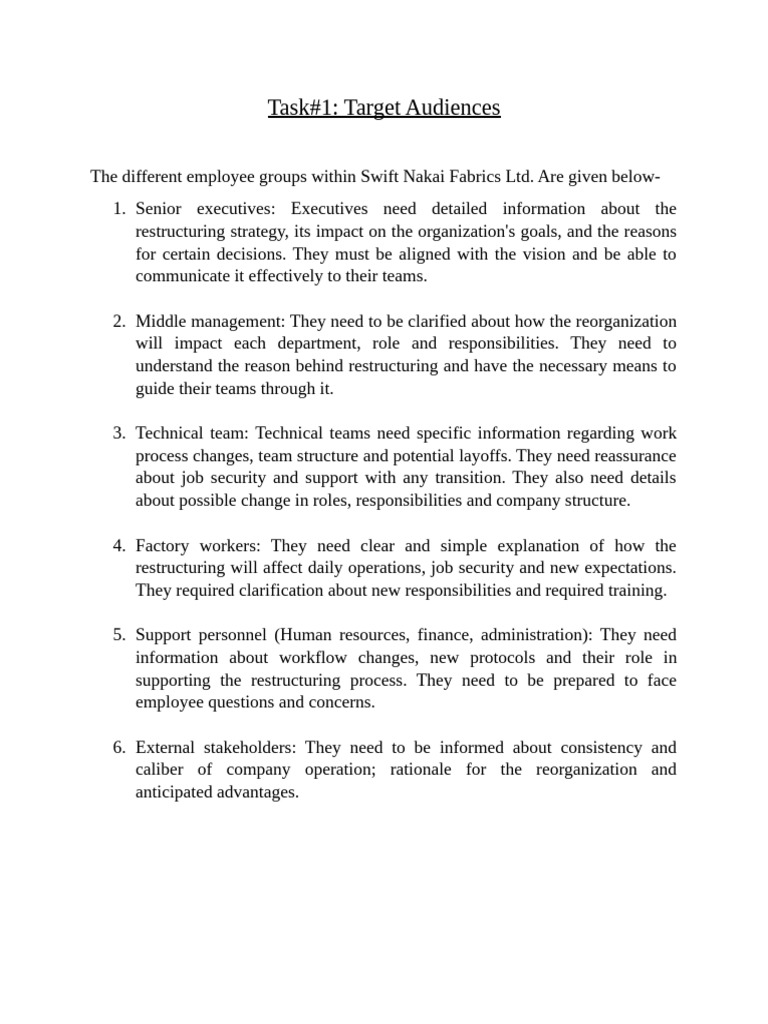 Task#1: Target Audiences

The different employee groups within Swift Nakai Fabrics Ltd. Are given below-

1. Senior executives: Executives need detailed information about the restructuring strategy, its impact on the organization's goals, and the reasons for certain decisions. They must be aligned with the vision and be able to communicate it effectively to their teams.

2. Middle management: They need to be clarified about how the reorganization will impact each department, role and responsibilities. They need to understand the reason behind restructuring and have the necessary means to guide their teams through it.

3. Technical team: Technical teams need specific information regarding work process changes, team structure and potential layoffs. They need reassurance about job security and support with any transition. They also need details about possible change in roles, responsibilities and company structure.

4. Factory workers: They need clear and simple explanation of how the restructuring will affect daily operations, job security and new expectations. They required clarification about new responsibilities and required training.

5. Support personnel (Human resources, finance, administration): They need information about workflow changes, new protocols and their role in supporting the restructuring process. They need to be prepared to face employee questions and concerns.

6. External stakeholders: They need to be informed about consistency and caliber of company operation; rationale for the reorganization and anticipated advantages.